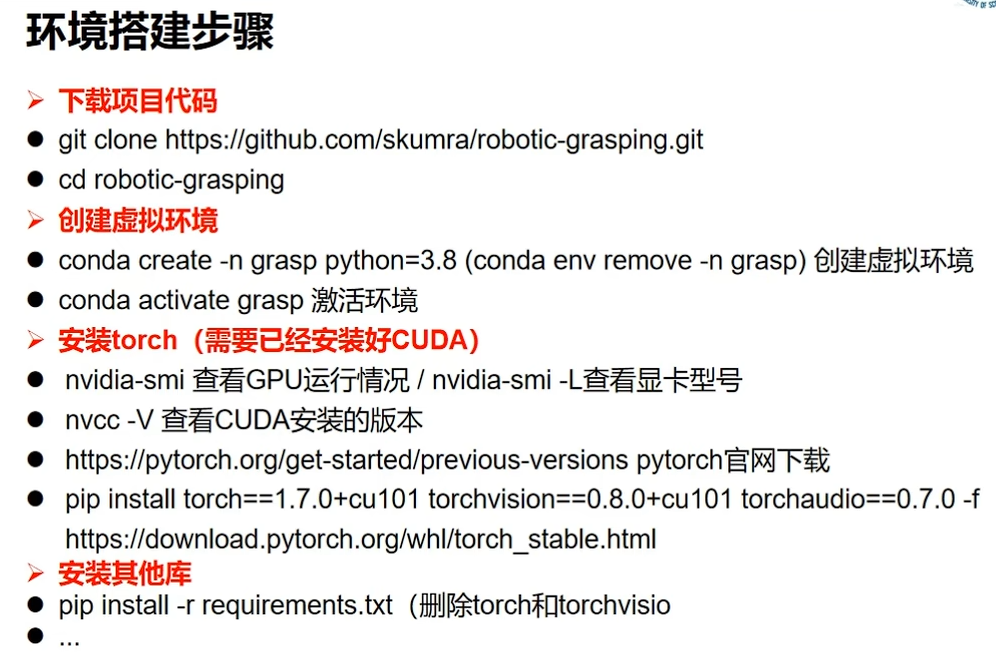 环境搭建步骤

➢ 下载项目代码
● git clone https://github.com/skumra/robotic-grasping.git
● cd robotic-grasping
➢ 创建虚拟环境
● conda create -n grasp python=3.8 (conda env remove -n grasp) 创建虚拟环境
● conda activate grasp 激活环境
➢ 安装torch（需要已经安装好CUDA）
● nvidia-smi 查看GPU运行情况 / nvidia-smi -L查看显卡型号
● nvcc -V 查看CUDA安装的版本
● https://pytorch.org/get-started/previous-versions pytorch官网下载
● pip install torch==1.7.0+cu101 torchvision==0.8.0+cu101 torchaudio==0.7.0 -f https://download.pytorch.org/whl/torch_stable.html
➢ 安装其他库
● pip install -r requirements.txt（删除torch和torchvisio
● ...